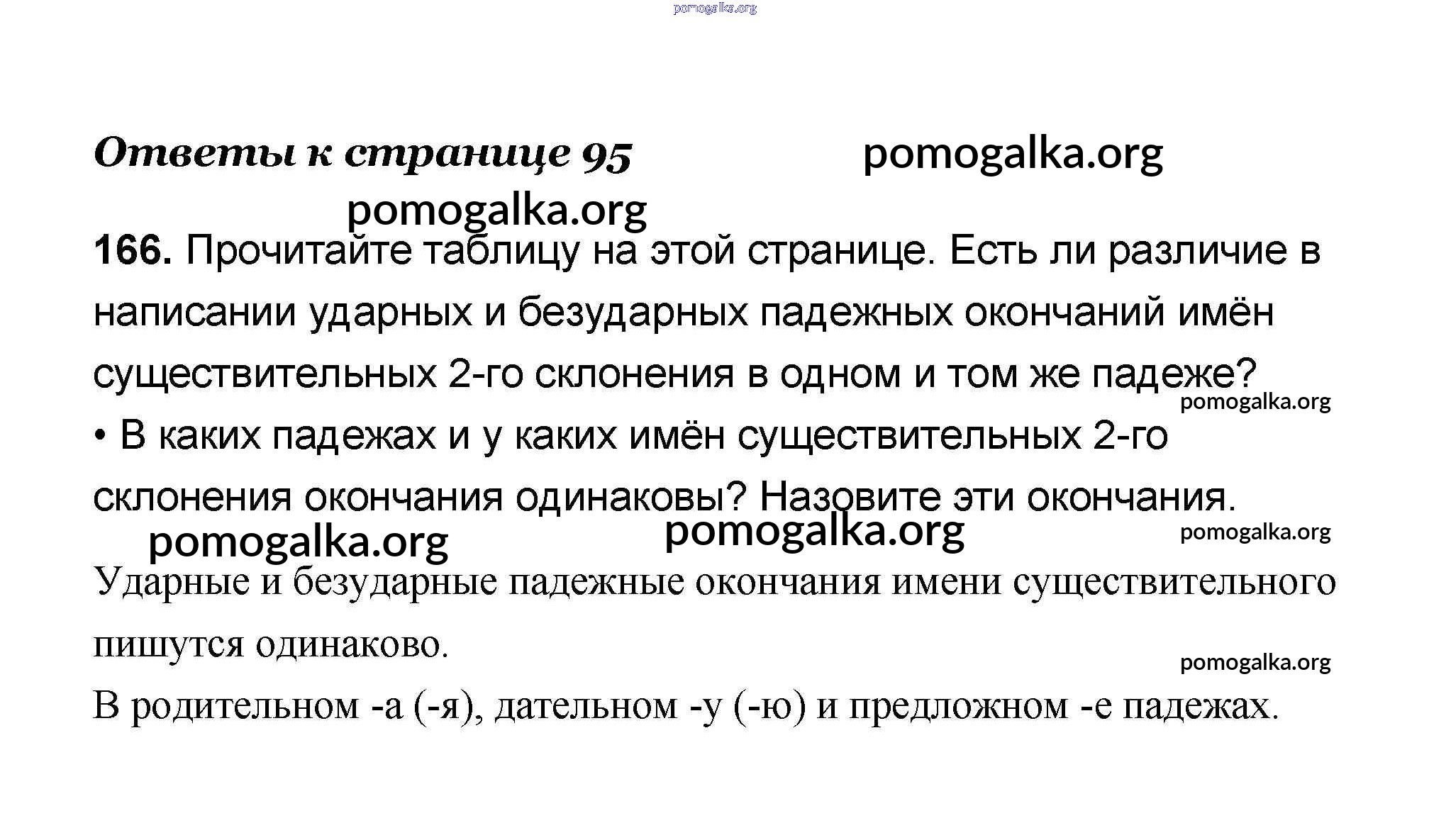 pomogalka.org

Ответы к странице 95

pomogalka.org

pomogalka.org

166. Прочитайте таблицу на этой странице. Есть ли различие в написании ударных и безударных падежных окончаний имён существительных 2-го склонения в одном и том же падеже?

pomogalka.org

• В каких падежах и у каких имён существительных 2-го склонения окончания одинаковы? Назовите эти окончания.

pomogalka.org

pomogalka.org

pomogalka.org

Ударные и безударные падежные окончания имени существительного пишутся одинаково.

pomogalka.org

В родительном -а (-я), дательном -у (-ю) и предложном -е падежах.